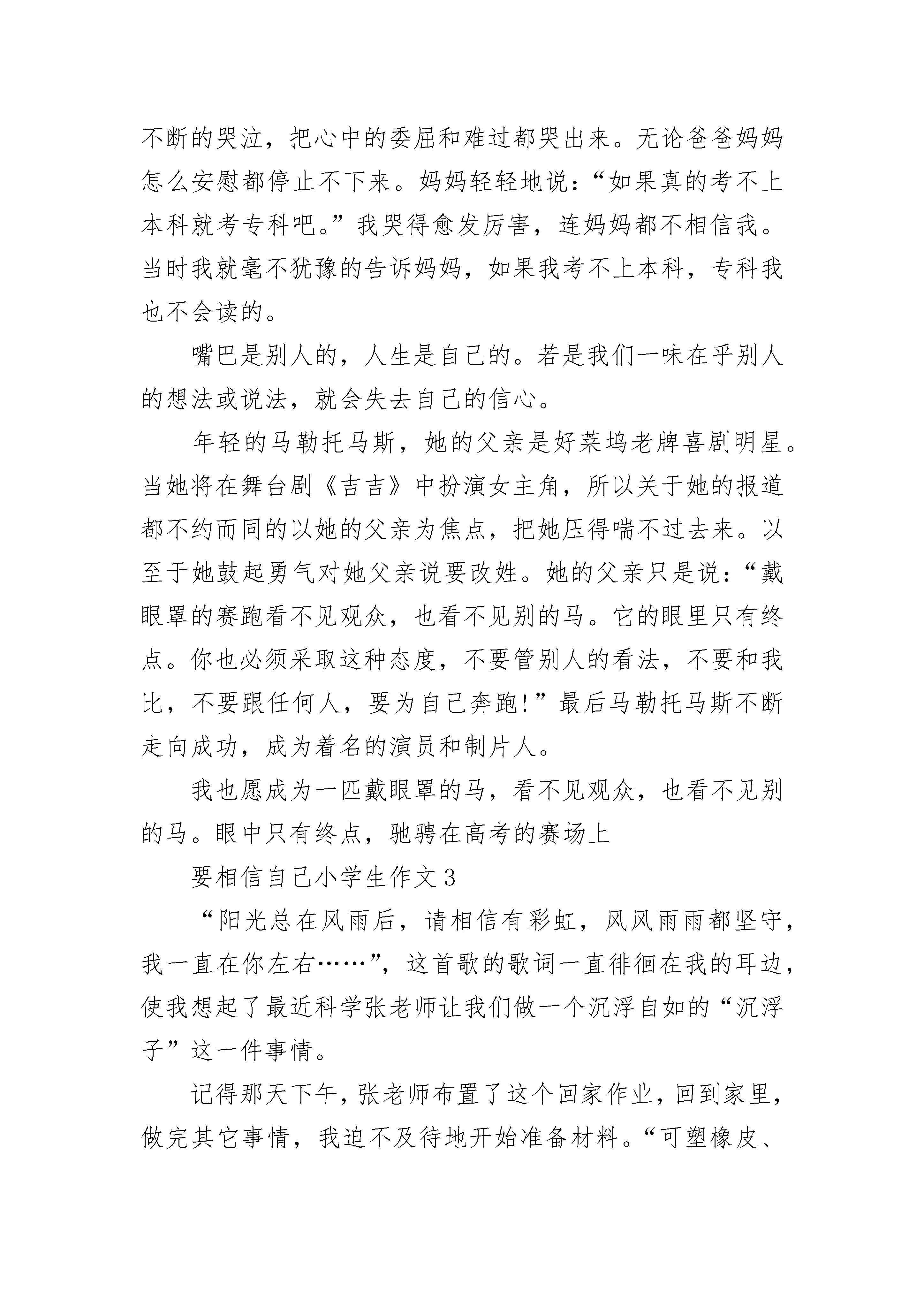 不断的哭泣，把心中的委屈和难过都哭出来。无论爸爸妈妈怎么安慰都停止不下来。妈妈轻轻地说：“如果真的考不上本科就考专科吧。”我哭得愈发厉害，连妈妈都不相信我。当时我就毫不犹豫的告诉妈妈，如果我考不上本科，专科我也不会读的。

嘴巴是别人的，人生是自己的。若是我们一味在乎别人的想法或说法，就会失去自己的信心。

年轻的马勒托马斯，她的父亲是好莱坞老牌喜剧明星。当她将在舞台剧《吉吉》中扮演女主角，所以关于她的报道都不约而同的以她的父亲为焦点，把她压得喘不过去来。以至于她鼓起勇气对她父亲说要改姓。她的父亲只是说：“戴眼罩的赛跑看不见观众，也看不见别的马。它的眼里只有终点。你也必须采取这种态度，不要管别人的看法，不要和我比，不要跟任何人，要为自己奔跑!”最后马勒托马斯不断走向成功，成为着名的演员和制片人。

我也愿成为一匹戴眼罩的马，看不见观众，也看不见别的马。眼中只有终点，驰骋在高考的赛场上

要相信自己小学生作文3

“阳光总在风雨后，请相信有彩虹，风风雨雨都坚守，我一直在你左右……”，这首歌的歌词一直徘徊在我的耳边，使我想起了最近科学张老师让我们做一个沉浮自如的“沉浮子”这一件事情。

记得那天下午，张老师布置了这个回家作业，回到家里，做完其它事情，我迫不及待地开始准备材料。“可塑橡皮、